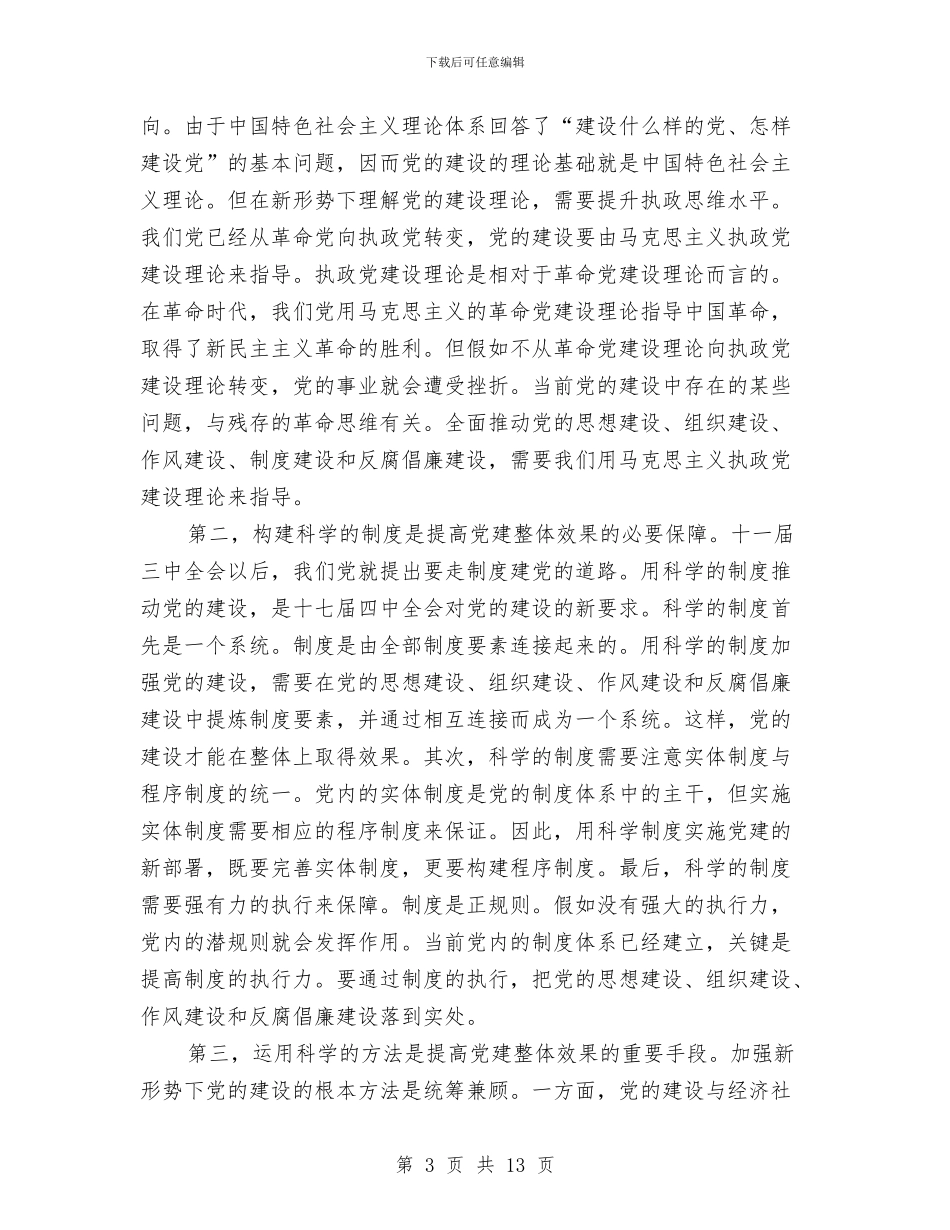 下载后可任意编辑

向。由于中国特色社会主义理论体系回答了“建设什么样的党、怎样建设党”的基本问题，因而党的建设的理论基础就是中国特色社会主义理论。但在新形势下理解党的建设理论，需要提升执政思维水平。我们党已经从革命党向执政党转变，党的建设要由马克思主义执政党建设理论来指导。执政党建设理论是相对于革命党建设理论而言的。在革命时代，我们党用马克思主义的革命党建设理论指导中国革命，取得了新民主主义革命的胜利。但假如不从革命党建设理论向执政党建设理论转变，党的事业就会遭受挫折。当前党的建设中存在的某些问题，与残存的革命思维有关。全面推动党的思想建设、组织建设、作风建设、制度建设和反腐倡廉建设，需要我们用马克思主义执政党建设理论来指导。

第二，构建科学的制度是提高党建整体效果的必要保障。十一届三中全会以后，我们党就提出要走制度建党的道路。用科学的制度推动党的建设，是十七届四中全会对党的建设的新要求。科学的制度首先是一个系统。制度是由全部制度要素连接起来的。用科学的制度加强党的建设，需要在党的思想建设、组织建设、作风建设和反腐倡廉建设中提炼制度要素，并通过相互连接而成为一个系统。这样，党的建设才能在整体上取得效果。其次，科学的制度需要注意实体制度与程序制度的统一。党内的实体制度是党的制度体系中的主干，但实施实体制度需要相应的程序制度来保证。因此，用科学制度实施党建的新部署，既要完善实体制度，更要构建程序制度。最后，科学的制度需要强有力的执行来保障。制度是正规则。假如没有强大的执行力，党内的潜规则就会发挥作用。当前党内的制度体系已经建立，关键是提高制度的执行力。要通过制度的执行，把党的思想建设、组织建设、作风建设和反腐倡廉建设落到实处。

第三，运用科学的方法是提高党建整体效果的重要手段。加强新形势下党的建设的根本方法是统筹兼顾。一方面，党的建设与经济社

第 3 页 共 13 页